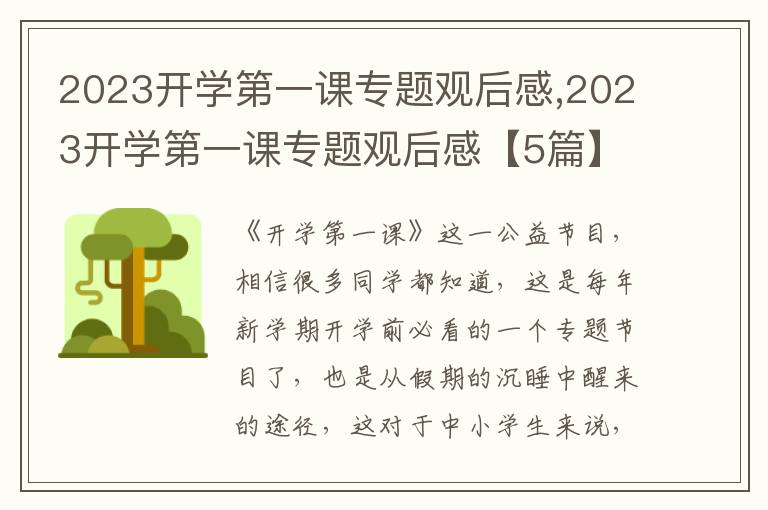 2023开学第一课专题观后感,2023开学第一课专题观后感【5篇】

《开学第一课》这一公益节目，相信很多同学都知道，这是每年新学期开学前必看的一个专题节目了，也是从假期的沉睡中醒来的途径，这对于中小学生来说，